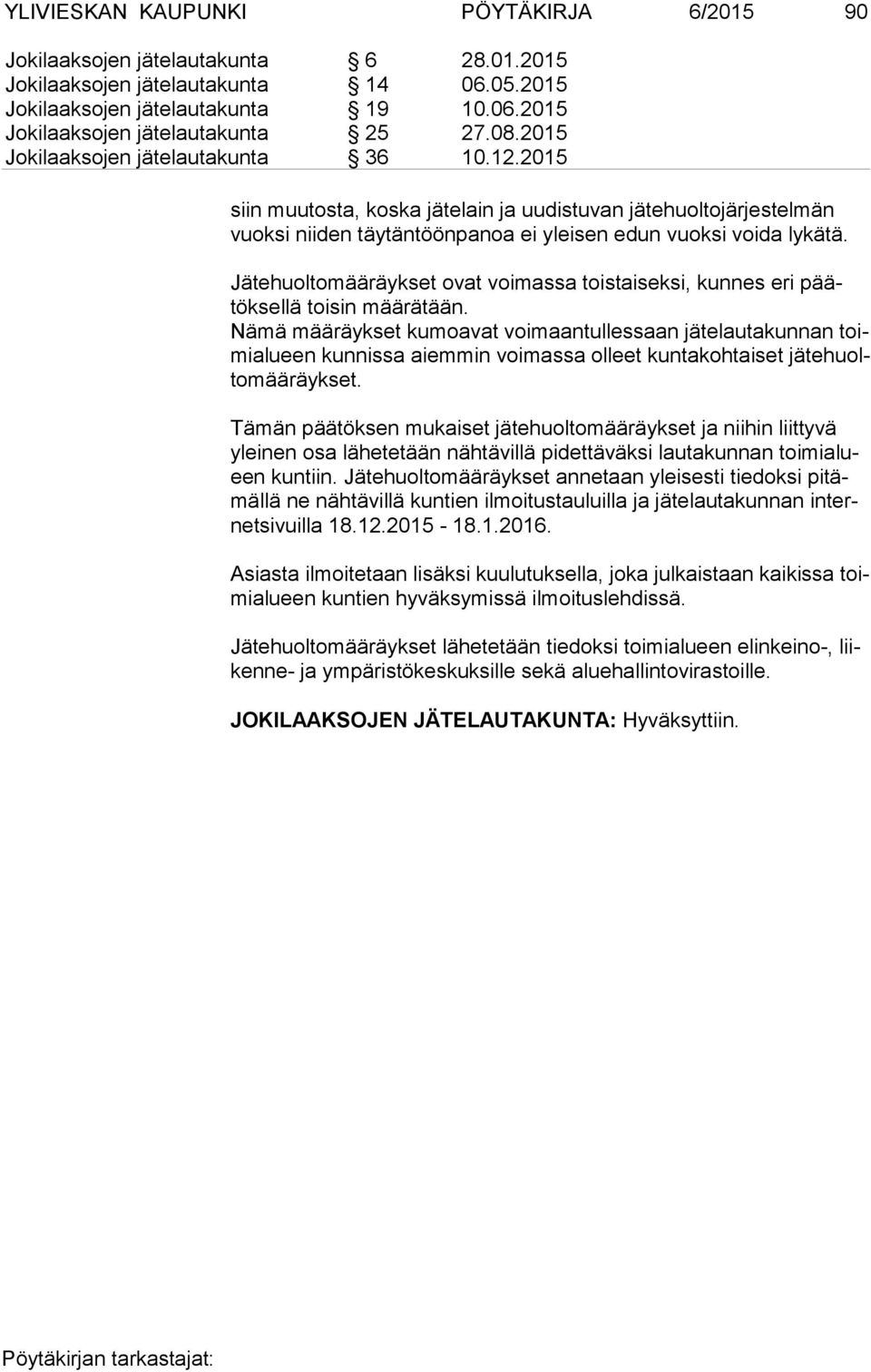 YLIVIESKAN KAUPUNKI PÖYTÄKIRJA 6/2015 90

Jokilaaksojen jätelautakunta § 6 28.01.2015
Jokilaaksojen jätelautakunta § 14 06.05.2015
Jokilaaksojen jätelautakunta § 19 10.06.2015
Jokilaaksojen jätelautakunta § 25 27.08.2015
Jokilaaksojen jätelautakunta § 36 10.12.2015

siin muutosta, koska jätelain ja uudistuvan jätehuoltojärjestelmän vuoksi niiden täytäntöönpanoa ei yleisen edun vuoksi voida lykätä.

Jätehuoltomääräykset ovat voimassa toistaiseksi, kunnes eri päätöksellä toisin määrätään.
Nämä määräykset kumoavat voimaantullessaan jätelautakunnan toimialueen kunnissa aiemmin voimassa olleet kuntakohtaiset jätehuoltomääräykset.

Tämän päätöksen mukaiset jätehuoltomääräykset ja niihin liittyvä yleinen osa lähetetään nähtävillä pidettäväksi lautakunnan toimialueen kuntiin. Jätehuoltomääräykset annetaan yleisesti tiedoksi pitämällä ne nähtävillä kuntien ilmoitustauluilla ja jätelautakunnan internetsivuilla 18.12.2015 - 18.1.2016.

Asiasta ilmoitetaan lisäksi kuulutuksella, joka julkaistaan kaikissa toimialueen kuntien hyväksymissä ilmoituslehdissä.

Jätehuoltomääräykset lähetetään tiedoksi toimialueen elinkeino-, liikenne- ja ympäristökeskuksille sekä aluehallintovirastoille.

JOKILAAKSOJEN JÄTELAUTAKUNTA: Hyväksyttiin.

Pöytäkirjan tarkastajat: